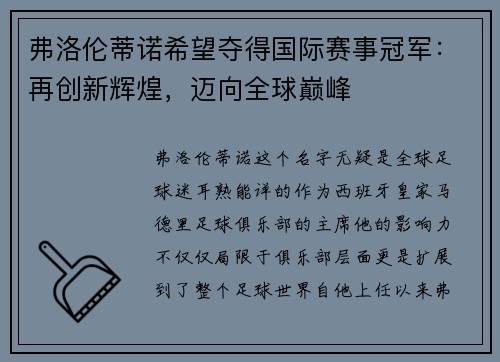 弗洛伦蒂诺希望夺得国际赛事冠军：再创新辉煌，迈向全球巅峰

弗洛伦蒂诺这个名字无疑是全球足球迷耳熟能详的作为西班牙皇家马德里足球俱乐部的主席他的影响力不仅仅局限于俱乐部层面更是扩展到了整个足球世界自他上任以来弗